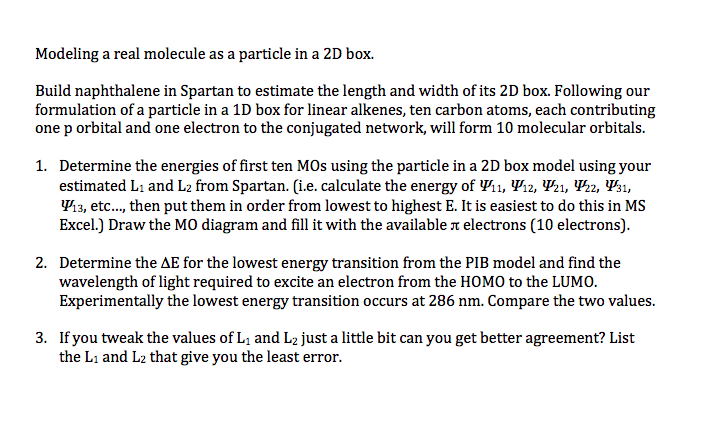 Modeling a real molecule as a particle in a 2D box.

Build naphthalene in Spartan to estimate the length and width of its 2D box. Following our formulation of a particle in a 1D box for linear alkenes, ten carbon atoms, each contributing one p orbital and one electron to the conjugated network, will form 10 molecular orbitals.

1. Determine the energies of first ten MOs using the particle in a 2D box model using your estimated $L_1$ and $L_2$ from Spartan. (i.e. calculate the energy of $\Psi_{11}$, $\Psi_{12}$, $\Psi_{21}$, $\Psi_{22}$, $\Psi_{31}$, $\Psi_{13}$, etc..., then put them in order from lowest to highest E. It is easiest to do this in MS Excel.) Draw the MO diagram and fill it with the available $\pi$ electrons (10 electrons).

2. Determine the $\Delta E$ for the lowest energy transition from the PIB model and find the wavelength of light required to excite an electron from the HOMO to the LUMO. Experimentally the lowest energy transition occurs at 286 nm. Compare the two values.

3. If you tweak the values of $L_1$ and $L_2$ just a little bit can you get better agreement? List the $L_1$ and $L_2$ that give you the least error.